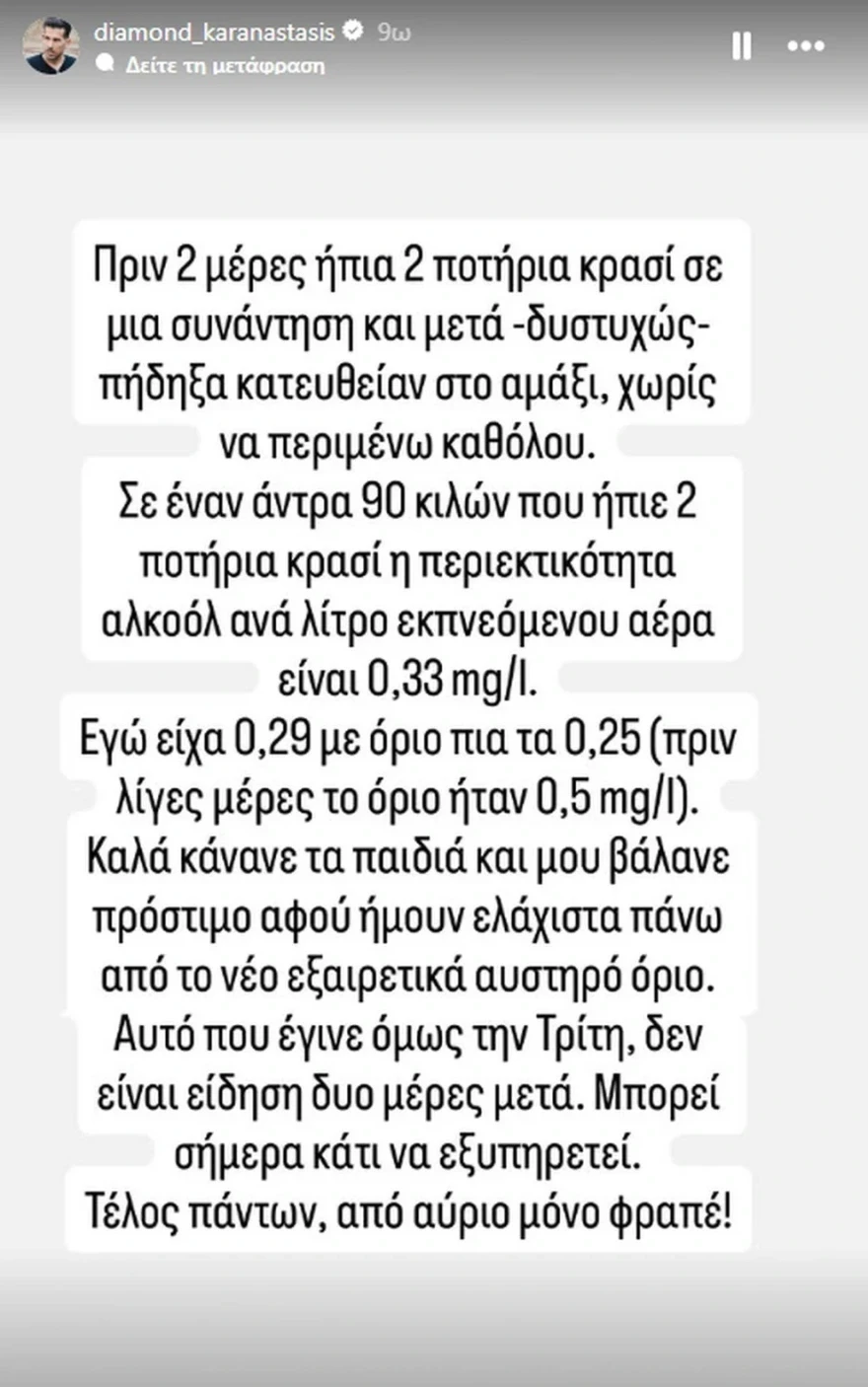 diamond_karanastasis 9ω
Δείτε τη μετάφραση

Πριν 2 μέρες ήπια 2 ποτήρια κρασί σε μια συνάντηση και μετά -δυστυχώς- πήδηξα κατευθείαν στο αμάξι, χωρίς να περιμένω καθόλου.
Σε έναν άντρα 90 κιλών που ήπιε 2 ποτήρια κρασί η περιεκτικότητα αλκοόλ ανά λίτρο εκπνεόμενου αέρα είναι 0,33 mg/l.
Εγώ είχα 0,29 με όριο πια τα 0,25 (πριν λίγες μέρες το όριο ήταν 0,5 mg/l).
Καλά κάνανε τα παιδιά και μου βάλανε πρόστιμο αφού ήμουν ελάχιστα πάνω από το νέο εξαιρετικά αυστηρό όριο.
Αυτό που έγινε όμως την Τρίτη, δεν είναι είδηση δυο μέρες μετά. Μπορεί σήμερα κάτι να εξυπηρετεί.
Τέλος πάντων, από αύριο μόνο φραπέ!